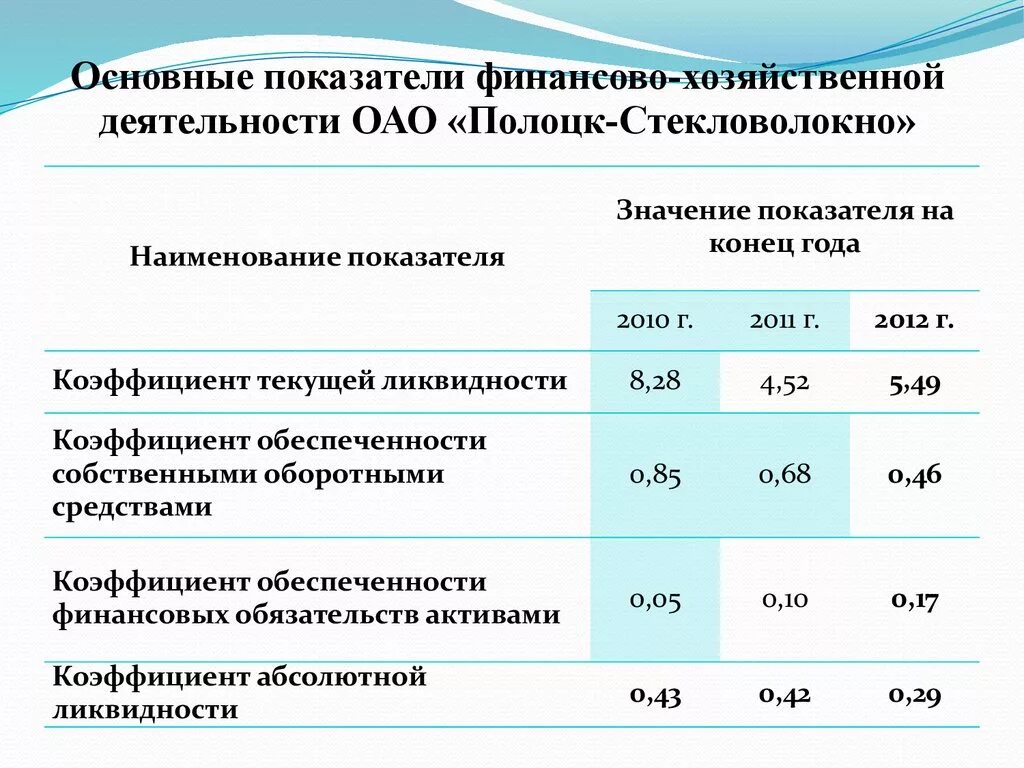 Основные показатели финансово-хозяйственной деятельности ОАО «Полоцк-Стекловолокно»

| Наименование показателя | Значение показателя на конец года | | |
|---|---|---|---|
| | 2010 г. | 2011 г. | 2012 г. |
| Коэффициент текущей ликвидности | 8,28 | 4,52 | 5,49 |
| Коэффициент обеспеченности собственными оборотными средствами | 0,85 | 0,68 | 0,46 |
| Коэффициент обеспеченности финансовых обязательств активами | 0,05 | 0,10 | 0,17 |
| Коэффициент абсолютной ликвидности | 0,43 | 0,42 | 0,29 |